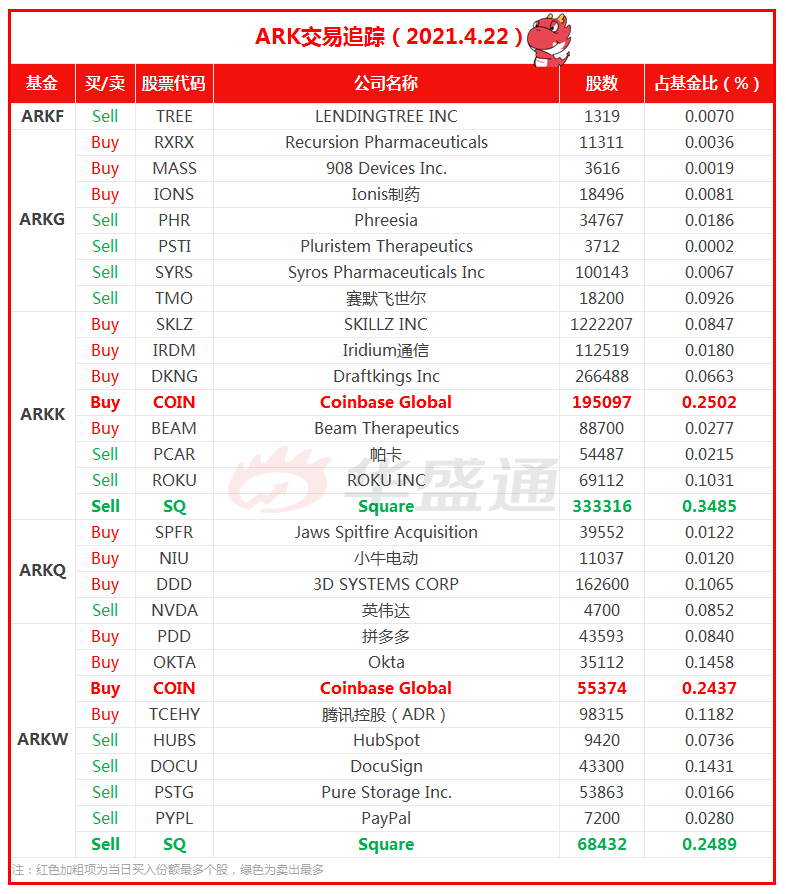 ARK交易追踪（2021.4.22）

| 基金 | 买/卖 | 股票代码 | 公司名称 | 股数 | 占基金比（%） |
|---|---|---|---|---|---|
| ARKF | Sell | TREE | LENDINGTREE INC | 1319 | 0.0070 |
| ARKG | Buy | RXRX | Recursion Pharmaceuticals | 11311 | 0.0036 |
| | Buy | MASS | 908 Devices Inc. | 3616 | 0.0019 |
| | Buy | IONS | Ionis制药 | 18496 | 0.0081 |
| | Sell | PHR | Phreesia | 34767 | 0.0186 |
| | Sell | PSTI | Pluristem Therapeutics | 3712 | 0.0002 |
| | Sell | SYRS | Syros Pharmaceuticals Inc | 100143 | 0.0067 |
| | Sell | TMO | 赛默飞世尔 | 18200 | 0.0926 |
| ARKK | Buy | SKLZ | SKILLZ INC | 1222207 | 0.0847 |
| | Buy | IRDM | Iridium通信 | 112519 | 0.0180 |
| | Buy | DKNG | Draftkings Inc | 266488 | 0.0663 |
| | Buy | COIN | Coinbase Global | 195097 | 0.2502 |
| | Buy | BEAM | Beam Therapeutics | 88700 | 0.0277 |
| | Sell | PCAR | 帕卡 | 54487 | 0.0215 |
| | Sell | ROKU | ROKU INC | 69112 | 0.1031 |
| | Sell | SQ | Square | 333316 | 0.3485 |
| ARKQ | Buy | SPFR | Jaws Spitfire Acquisition | 39552 | 0.0122 |
| | Buy | NIU | 小牛电动 | 11037 | 0.0120 |
| | Buy | DDD | 3D SYSTEMS CORP | 162600 | 0.1065 |
| | Sell | NVDA | 英伟达 | 4700 | 0.0852 |
| ARKW | Buy | PDD | 拼多多 | 43593 | 0.0840 |
| | Buy | OKTA | Okta | 35112 | 0.1458 |
| | Buy | COIN | Coinbase Global | 55374 | 0.2437 |
| | Buy | TCEHY | 腾讯控股（ADR） | 98315 | 0.1182 |
| | Sell | HUBS | HubSpot | 9420 | 0.0736 |
| | Sell | DOCU | DocuSign | 43300 | 0.1431 |
| | Sell | PSTG | Pure Storage Inc. | 53863 | 0.0166 |
| | Sell | PYPL | PayPal | 7200 | 0.0280 |
| | Sell | SQ | Square | 68432 | 0.2489 |

华盛通

注：红色加粗项为当日买入份额最多个股，绿色为卖出最多